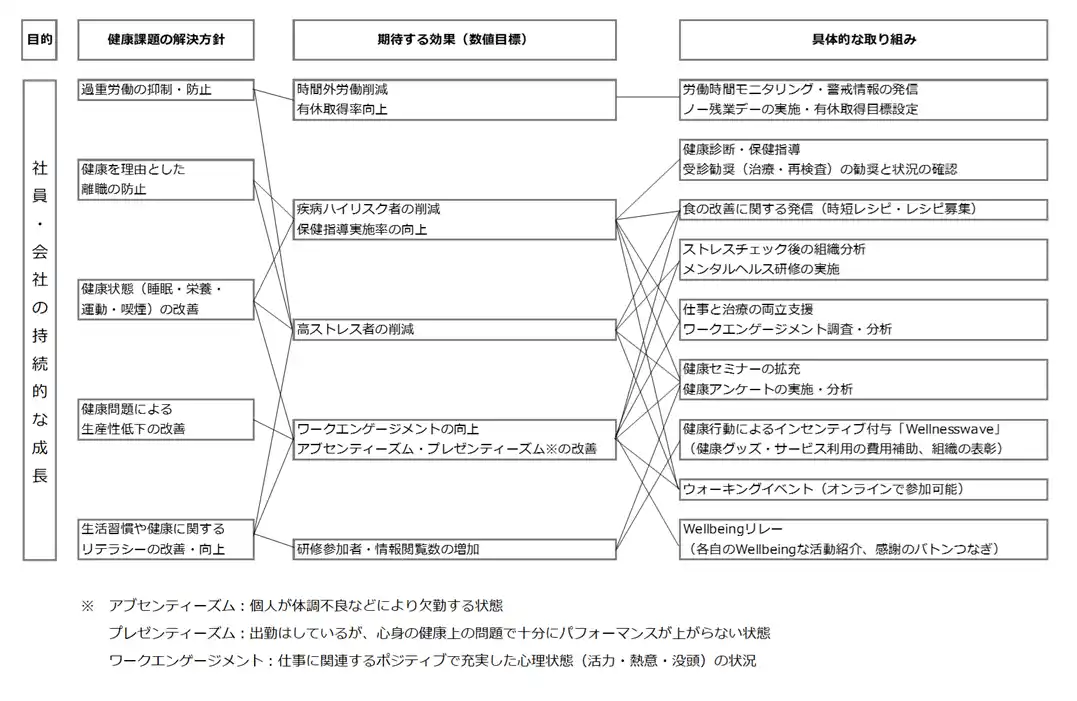 目的

社員・会社の持続的な成長

健康課題の解決方針

過重労働の抑制・防止

健康を理由とした離職の防止

健康状態（睡眠・栄養・運動・喫煙）の改善

健康問題による生産性低下の改善

生活習慣や健康に関するリテラシーの改善・向上

期待する効果（数値目標）

時間外労働削減
有休取得率向上

疾病ハイリスク者の削減
保健指導実施率の向上

高ストレス者の削減

ワークエンゲージメントの向上
アブセンティーズム・プレゼンティーズム※の改善

研修参加者・情報閲覧数の増加

具体的な取り組み

労働時間モニタリング・警戒情報の発信
ノー残業デーの実施・有休取得目標設定

健康診断・保健指導
受診勧奨（治療・再検査）の勧奨と状況の確認

食の改善に関する発信（時短レシピ・レシピ募集）

ストレスチェック後の組織分析
メンタルヘルス研修の実施

仕事と治療の両立支援
ワークエンゲージメント調査・分析

健康セミナーの拡充
健康アンケートの実施・分析

健康行動によるインセンティブ付与「Wellnesswave」
（健康グッズ・サービス利用の費用補助、組織の表彰）

ウォーキングイベント（オンラインで参加可能）

Wellbeingリレー
（各自のWellbeingな活動紹介、感謝のバトンつなぎ）

※　アブセンティーズム：個人が体調不良などにより欠勤する状態
プレゼンティーズム：出勤はしているが、心身の健康上の問題で十分にパフォーマンスが上がらない状態
ワークエンゲージメント：仕事に関連するポジティブで充実した心理状態（活力・熱意・没頭）の状況